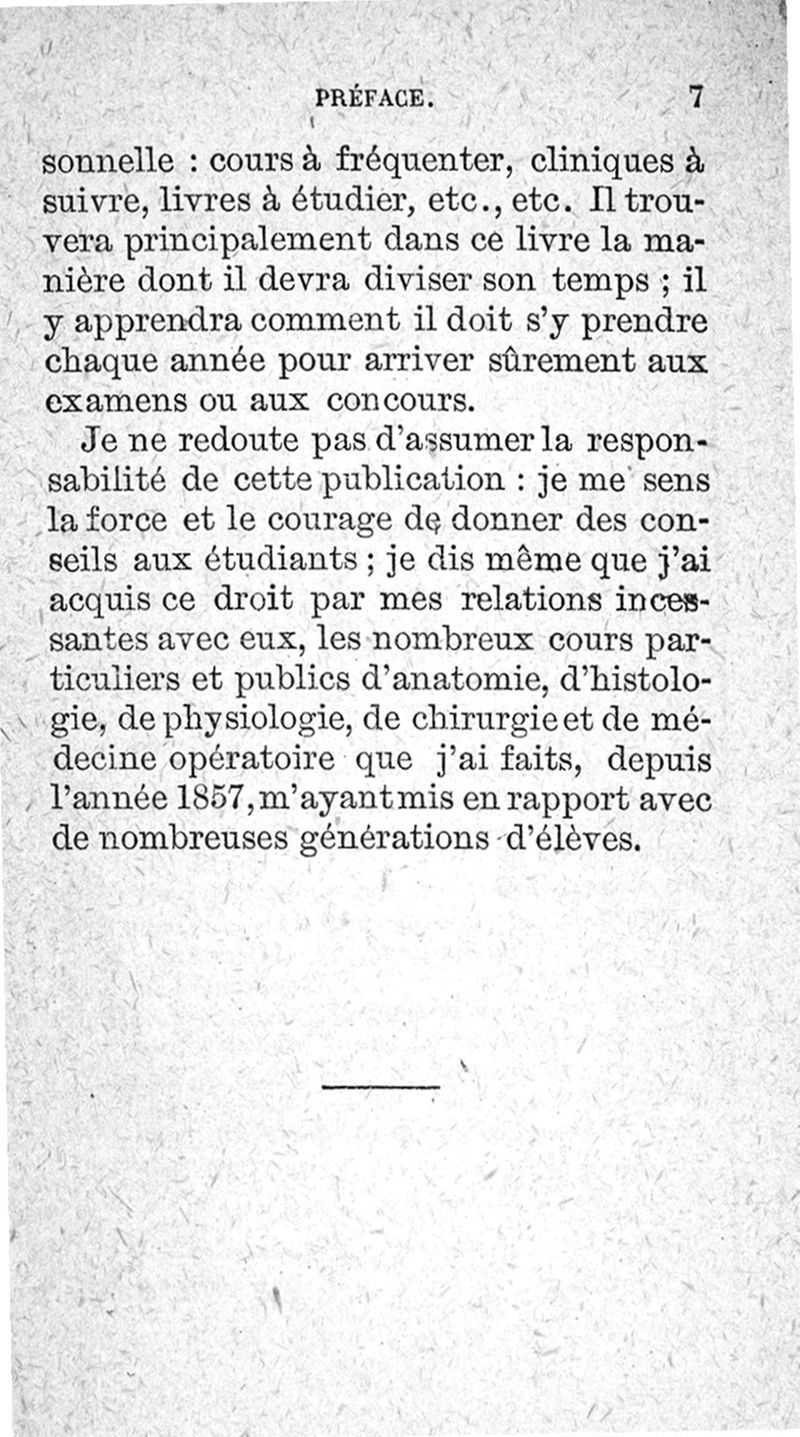 PRÉFACE. 7

sonnelle : cours à fréquenter, cliniques à suivre, livres à étudier, etc., etc. Il trouvera principalement dans ce livre la manière dont il devra diviser son temps ; il y apprendra comment il doit s'y prendre chaque année pour arriver sûrement aux examens ou aux concours.

Je ne redoute pas d'assumer la responsabilité de cette publication : je me sens la force et le courage de donner des conseils aux étudiants ; je dis même que j'ai acquis ce droit par mes relations incessantes avec eux, les nombreux cours particuliers et publics d'anatomie, d'histologie, de physiologie, de chirurgie et de médecine opératoire que j'ai faits, depuis l'année 1857, m'ayant mis en rapport avec de nombreuses générations d'élèves.